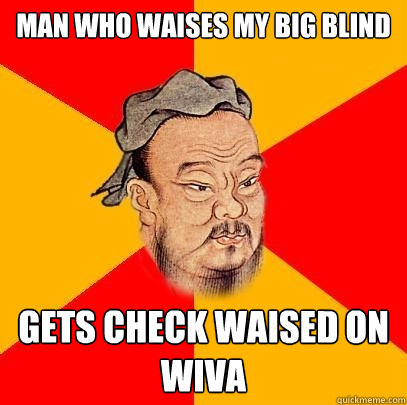 MAN WHO WAISES MY BIG BLIND

GETS CHECK WAISED ON WIVA

quickmeme.com